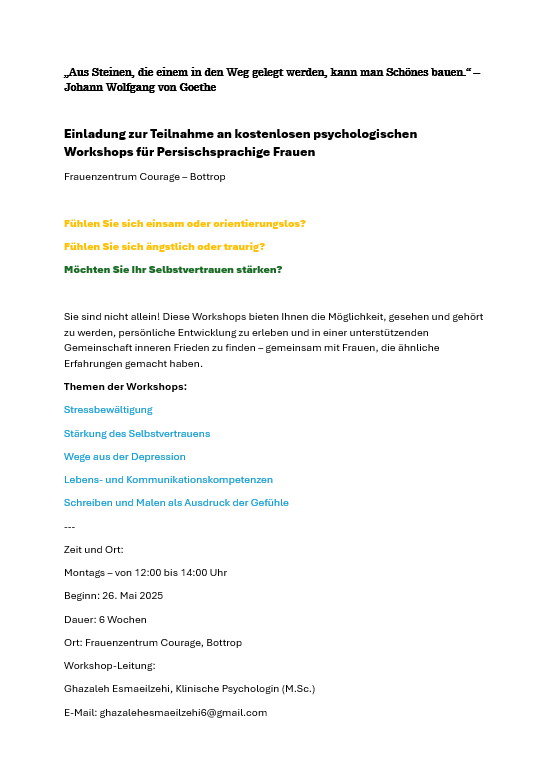 „Aus Steinen, die einem in den Weg gelegt werden, kann man Schönes bauen.“ – Johann Wolfgang von Goethe

Einladung zur Teilnahme an kostenlosen psychologischen Workshops für Persischsprachige Frauen

Frauenzentrum Courage – Bottrop

Fühlen Sie sich einsam oder orientierungslos?

Fühlen Sie sich ängstlich oder traurig?

Möchten Sie Ihr Selbstvertrauen stärken?

Sie sind nicht allein! Diese Workshops bieten Ihnen die Möglichkeit, gesehen und gehört zu werden, persönliche Entwicklung zu erleben und in einer unterstützenden Gemeinschaft inneren Frieden zu finden – gemeinsam mit Frauen, die ähnliche Erfahrungen gemacht haben.

Themen der Workshops:

Stressbewältigung

Stärkung des Selbstvertrauens

Wege aus der Depression

Lebens- und Kommunikationskompetenzen

Schreiben und Malen als Ausdruck der Gefühle

---

Zeit und Ort:

Montags – von 12:00 bis 14:00 Uhr

Beginn: 26. Mai 2025

Dauer: 6 Wochen

Ort: Frauenzentrum Courage, Bottrop

Workshop-Leitung:

Ghazaleh Esmaeilzehi, Klinische Psychologin (M.Sc.)

E-Mail: ghazalehesmaeilzehi6@gmail.com